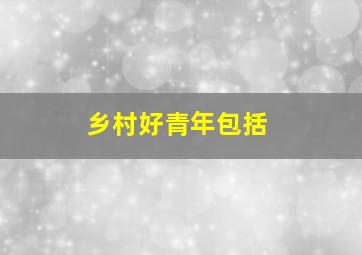 乡村好青年包括